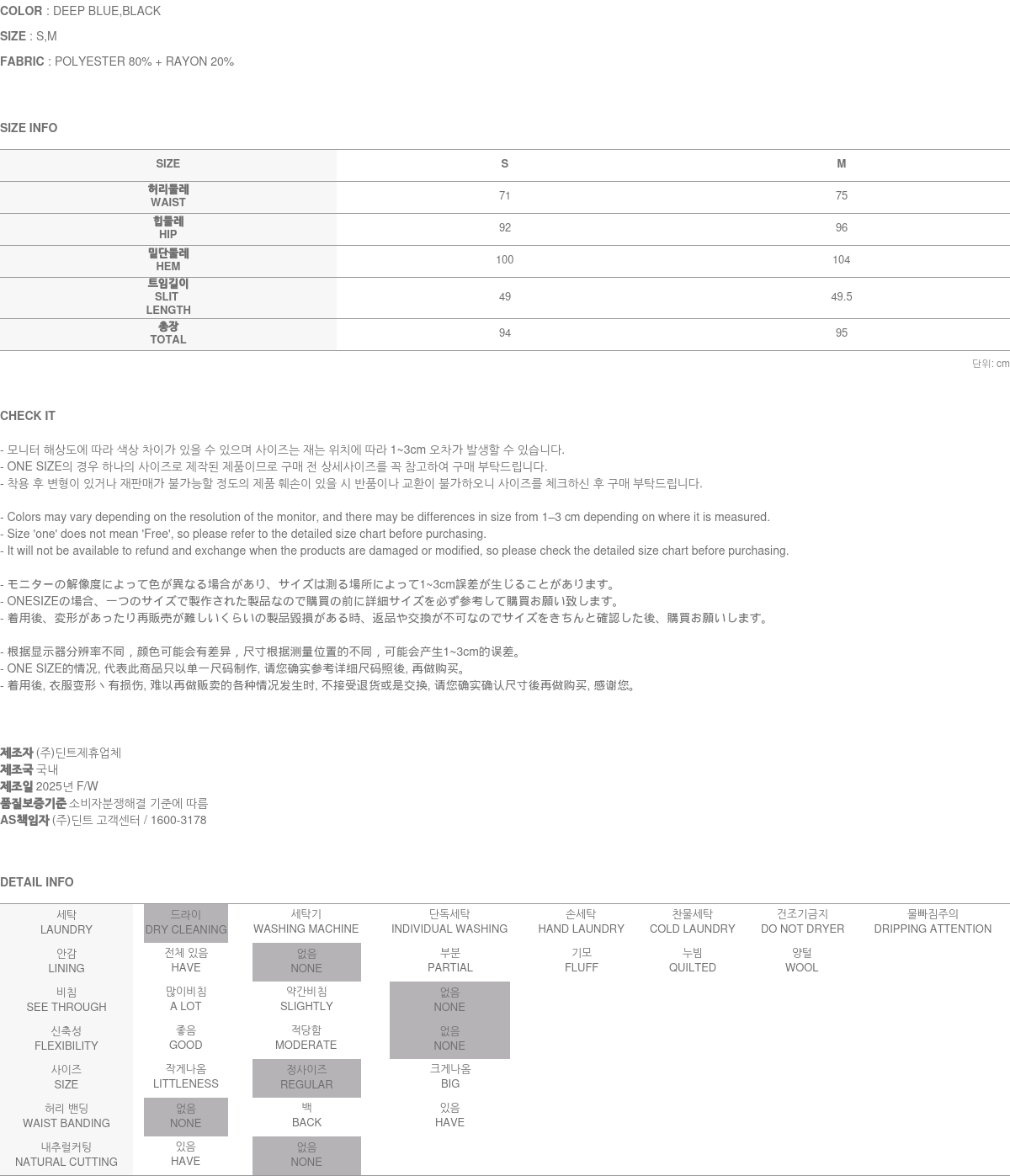 COLOR : DEEP BLUE,BLACK

SIZE : S,M

FABRIC : POLYESTER 80% + RAYON 20%

SIZE INFO

| SIZE | S | M |
|---|---|---|
| 허리둘레 WAIST | 71 | 75 |
| 힙둘레 HIP | 92 | 96 |
| 밑단둘레 HEM | 100 | 104 |
| 트임길이 SLIT LENGTH | 49 | 49.5 |
| 총장 TOTAL | 94 | 95 |

단위: cm

CHECK IT

- 모니터 해상도에 따라 색상 차이가 있을 수 있으며 사이즈는 재는 위치에 따라 1~3cm 오차가 발생할 수 있습니다.
- ONE SIZE의 경우 하나의 사이즈로 제작된 제품이므로 구매 전 상세사이즈를 꼭 참고하여 구매 부탁드립니다.
- 착용 후 변형이 있거나 재판매가 불가능할 정도의 제품 훼손이 있을 시 반품이나 교환이 불가하오니 사이즈를 체크하신 후 구매 부탁드립니다.

- Colors may vary depending on the resolution of the monitor, and there may be differences in size from 1–3 cm depending on where it is measured.
- Size 'one' does not mean 'Free', so please refer to the detailed size chart before purchasing.
- It will not be available to refund and exchange when the products are damaged or modified, so please check the detailed size chart before purchasing.

- モニターの解像度によって色が異なる場合があり、サイズは測る場所によって1~3cm誤差が生じることがあります。
- ONESIZEの場合、一つのサイズで製作された製品なので購買の前に詳細サイズを必ず参考して購買お願い致します。
- 着用後、変形があったり再販売が難しいくらいの製品毀損がある時、返品や交換が不可なのでサイズをきちんと確認した後、購買お願いします。

- 根据显示器分辨率不同，颜色可能会有差异，尺寸根据测量位置的不同，可能会产生1~3cm的误差。
- ONE SIZE的情况, 代表此商品只以单一尺码制作, 请您确实参考详细尺码照後, 再做购买。
- 着用後, 衣服变形丶有损伤, 难以再做贩卖的各种情况发生时, 不接受退货或是交换, 请您确实确认尺寸後再做购买, 感谢您。

제조자 (주)딘트제휴업체
제조국 국내
제조일 2025년 F/W
품질보증기준 소비자분쟁해결 기준에 따름
AS책임자 (주)딘트 고객센터 / 1600-3178

DETAIL INFO

| 세탁 LAUNDRY | 드라이 DRY CLEANING | 세탁기 WASHING MACHINE | 단독세탁 INDIVIDUAL WASHING | 손세탁 HAND LAUNDRY | 찬물세탁 COLD LAUNDRY | 건조기금지 DO NOT DRYER | 물빠짐주의 DRIPPING ATTENTION |
|---|---|---|---|---|---|---|---|
| 안감 LINING | 전체 있음 HAVE | 없음 NONE | 부분 PARTIAL | 기모 FLUFF | 누빔 QUILTED | 양털 WOOL | |
| 비침 SEE THROUGH | 많이비침 A LOT | 약간비침 SLIGHTLY | 없음 NONE | | | | |
| 신축성 FLEXIBILITY | 좋음 GOOD | 적당함 MODERATE | 없음 NONE | | | | |
| 사이즈 SIZE | 작게나옴 LITTLENESS | 정사이즈 REGULAR | 크게나옴 BIG | | | | |
| 허리 밴딩 WAIST BANDING | 없음 NONE | 백 BACK | 있음 HAVE | | | | |
| 내추럴커팅 NATURAL CUTTING | 있음 HAVE | 없음 NONE | | | | | |